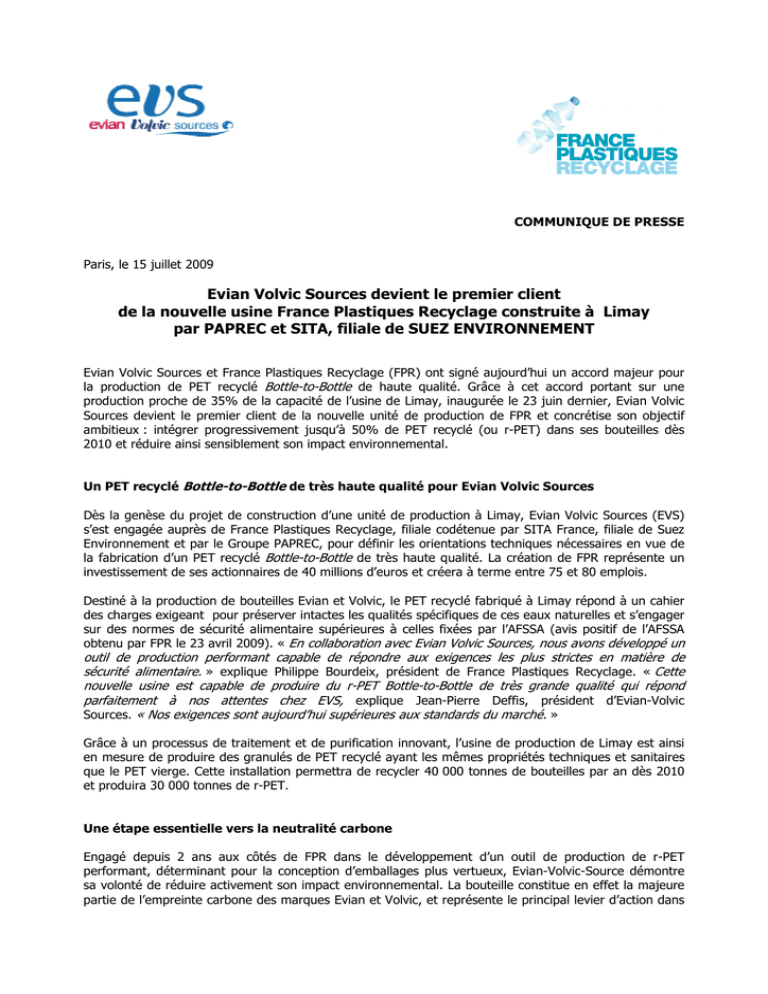 evs
evian Volvic sources

FRANCE
PLASTIQUES
RECYCLAGE

COMMUNIQUE DE PRESSE

Paris, le 15 juillet 2009

Evian Volvic Sources devient le premier client de la nouvelle usine France Plastiques Recyclage construite à Limay par PAPREC et SITA, filiale de SUEZ ENVIRONNEMENT

Evian Volvic Sources et France Plastiques Recyclage (FPR) ont signé aujourd'hui un accord majeur pour la production de PET recyclé Bottle-to-Bottle de haute qualité. Grâce à cet accord portant sur une production proche de 35% de la capacité de l'usine de Limay, inaugurée le 23 juin dernier, Evian Volvic Sources devient le premier client de la nouvelle unité de production de FPR et concrétise son objectif ambitieux : intégrer progressivement jusqu'à 50% de PET recyclé (ou r-PET) dans ses bouteilles dès 2010 et réduire ainsi sensiblement son impact environnemental.

Un PET recyclé Bottle-to-Bottle de très haute qualité pour Evian Volvic Sources

Dès la genèse du projet de construction d'une unité de production à Limay, Evian Volvic Sources (EVS) s'est engagée auprès de France Plastiques Recyclage, filiale codétenue par SITA France, filiale de Suez Environnement et par le Groupe PAPREC, pour définir les orientations techniques nécessaires en vue de la fabrication d'un PET recyclé Bottle-to-Bottle de très haute qualité. La création de FPR représente un investissement de ses actionnaires de 40 millions d'euros et créera à terme entre 75 et 80 emplois.

Destiné à la production de bouteilles Evian et Volvic, le PET recyclé fabriqué à Limay répond à un cahier des charges exigeant pour préserver intactes les qualités spécifiques de ces eaux naturelles et s'engager sur des normes de sécurité alimentaire supérieures à celles fixées par l'AFSSA (avis positif de l'AFSSA obtenu par FPR le 23 avril 2009). « En collaboration avec Evian Volvic Sources, nous avons développé un outil de production performant capable de répondre aux exigences les plus strictes en matière de sécurité alimentaire. » explique Philippe Bourdeix, président de France Plastiques Recyclage. « Cette nouvelle usine est capable de produire du r-PET Bottle-to-Bottle de très grande qualité qui répond parfaitement à nos attentes chez EVS, explique Jean-Pierre Deffis, président d'Evian-Volvic Sources. « Nos exigences sont aujourd'hui supérieures aux standards du marché. »

Grâce à un processus de traitement et de purification innovant, l'usine de production de Limay est ainsi en mesure de produire des granulés de PET recyclé ayant les mêmes propriétés techniques et sanitaires que le PET vierge. Cette installation permettra de recycler 40 000 tonnes de bouteilles par an dès 2010 et produira 30 000 tonnes de r-PET.

Une étape essentielle vers la neutralité carbone

Engagé depuis 2 ans aux côtés de FPR dans le développement d'un outil de production de r-PET performant, déterminant pour la conception d'emballages plus vertueux, Evian-Volvic-Source démontre sa volonté de réduire activement son impact environnemental. La bouteille constitue en effet la majeure partie de l'empreinte carbone des marques Evian et Volvic, et représente le principal levier d'action dans